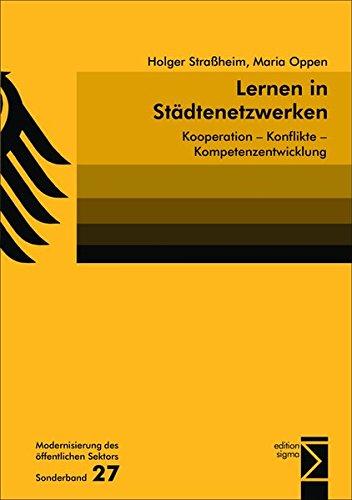 Holger Straßheim, Maria Oppen

Lernen in Städtenetzwerken

Kooperation – Konflikte – Kompetenzentwicklung

Modernisierung des öffentlichen Sektors
Sonderband 27

edition sigma